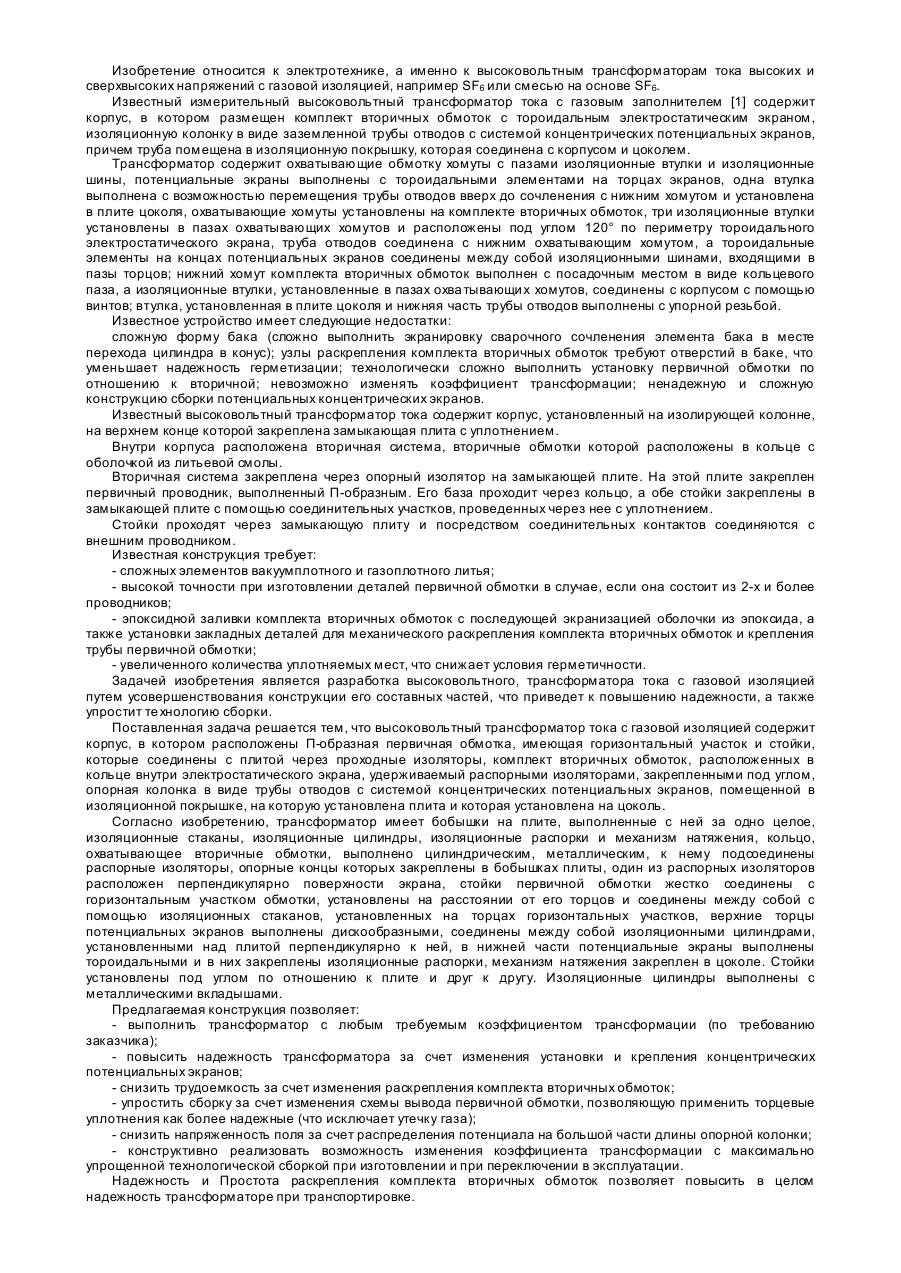 Изобретение относится к электротехнике, а именно к высоковольтным трансформаторам тока высоких и сверхвысоких напряжений с газовой изоляцией, например $SF_6$ или смесью на основе $SF_6$.

Известный измерительный высоковольтный трансформатор тока с газовым заполнителем [1] содержит корпус, в котором размещен комплект вторичных обмоток с тороидальным электростатическим экраном, изоляционную колонку в виде заземленной трубы отводов с системой концентрических потенциальных экранов, причем труба помещена в изоляционную покрышку, которая соединена с корпусом и цоколем.

Трансформатор содержит охватывающие обмотку хомуты с пазами изоляционные втулки и изоляционные шины, потенциальные экраны выполнены с тороидальными элементами на торцах экранов, одна втулка выполнена с возможностью перемещения трубы отводов вверх до сочленения с нижним хомутом и установлена в плите цоколя, охватывающие хомуты установлены на комплекте вторичных обмоток, три изоляционные втулки установлены в пазах охватывающих хомутов и расположены под углом 120° по периметру тороидального электростатического экрана, труба отводов соединена с нижним охватывающим хомутом, а тороидальные элементы на концах потенциальных экранов соединены между собой изоляционными шинами, входящими в пазы торцов; нижний хомут комплекта вторичных обмоток выполнен с посадочным местом в виде кольцевого паза, а изоляционные втулки, установленные в пазах охватывающих хомутов, соединены с корпусом с помощью винтов; втулка, установленная в плите цоколя и нижняя часть трубы отводов выполнены с упорной резьбой.

Известное устройство имеет следующие недостатки:

сложную форму бака (сложно выполнить экранировку сварочного сочленения элемента бака в месте перехода цилиндра в конус); узлы раскрепления комплекта вторичных обмоток требуют отверстий в баке, что уменьшает надежность герметизации; технологически сложно выполнить установку первичной обмотки по отношению к вторичной; невозможно изменять коэффициент трансформации; ненадежную и сложную конструкцию сборки потенциальных концентрических экранов.

Известный высоковольтный трансформатор тока содержит корпус, установленный на изолирующей колонне, на верхнем конце которой закреплена замыкающая плита с уплотнением.

Внутри корпуса расположена вторичная система, вторичные обмотки которой расположены в кольце с оболочкой из литьевой смолы.

Вторичная система закреплена через опорный изолятор на замыкающей плите. На этой плите закреплен первичный проводник, выполненный П-образным. Его база проходит через кольцо, а обе стойки закреплены в замыкающей плите с помощью соединительных участков, проведенных через нее с уплотнением.

Стойки проходят через замыкающую плиту и посредством соединительных контактов соединяются с внешним проводником.

Известная конструкция требует:

- сложных элементов вакуумплотного и газоплотного литья;

- высокой точности при изготовлении деталей первичной обмотки в случае, если она состоит из 2-х и более проводников;

- эпоксидной заливки комплекта вторичных обмоток с последующей экранизацией оболочки из эпоксида, а также установки закладных деталей для механического раскрепления комплекта вторичных обмоток и крепления трубы первичной обмотки;

- увеличенного количества уплотняемых мест, что снижает условия герметичности.

Задачей изобретения является разработка высоковольтного, трансформатора тока с газовой изоляцией путем усовершенствования конструкции его составных частей, что приведет к повышению надежности, а также упростит технологию сборки.

Поставленная задача решается тем, что высоковольтный трансформатор тока с газовой изоляцией содержит корпус, в котором расположены П-образная первичная обмотка, имеющая горизонтальный участок и стойки, которые соединены с плитой через проходные изоляторы, комплект вторичных обмоток, расположенных в кольце внутри электростатического экрана, удерживаемый распорными изоляторами, закрепленными под углом, опорная колонка в виде трубы отводов с системой концентрических потенциальных экранов, помещенной в изоляционной покрышке, на которую установлена плита и которая установлена на цоколь.

Согласно изобретению, трансформатор имеет бобышки на плите, выполненные с ней за одно целое, изоляционные стаканы, изоляционные цилиндры, изоляционные распорки и механизм натяжения, кольцо, охватывающее вторичные обмотки, выполнено цилиндрическим, металлическим, к нему подсоединены распорные изоляторы, опорные концы которых закреплены в бобышках плиты, один из распорных изоляторов расположен перпендикулярно поверхности экрана, стойки первичной обмотки жестко соединены с горизонтальным участком обмотки, установлены на расстоянии от его торцов и соединены между собой с помощью изоляционных стаканов, установленных на торцах горизонтальных участков, верхние торцы потенциальных экранов выполнены дискообразными, соединены между собой изоляционными цилиндрами, установленными над плитой перпендикулярно к ней, в нижней части потенциальные экраны выполнены тороидальными и в них закреплены изоляционные распорки, механизм натяжения закреплен в цоколе. Стойки установлены под углом по отношению к плите и друг к другу. Изоляционные цилиндры выполнены с металлическими вкладышами.

Предлагаемая конструкция позволяет:

- выполнить трансформатор с любым требуемым коэффициентом трансформации (по требованию заказчика);

- повысить надежность трансформатора за счет изменения установки и крепления концентрических потенциальных экранов;

- снизить трудоемкость за счет изменения раскрепления комплекта вторичных обмоток;

- упростить сборку за счет изменения схемы вывода первичной обмотки, позволяющую применить торцевые уплотнения как более надежные (что исключает утечку газа);

- снизить напряженность поля за счет распределения потенциала на большой части длины опорной колонки;

- конструктивно реализовать возможность изменения коэффициента трансформации с максимально упрощенной технологической сборкой при изготовлении и при переключении в эксплуатации.

Надежность и Простота раскрепления комплекта вторичных обмоток позволяет повысить в целом надежность трансформаторе при транспортировке.